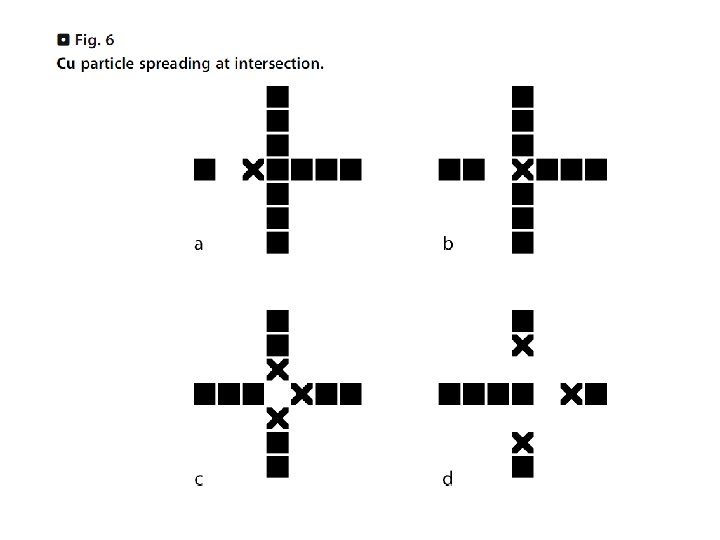 Fig. 6
Cu particle spreading at intersection.

a

b

c

d